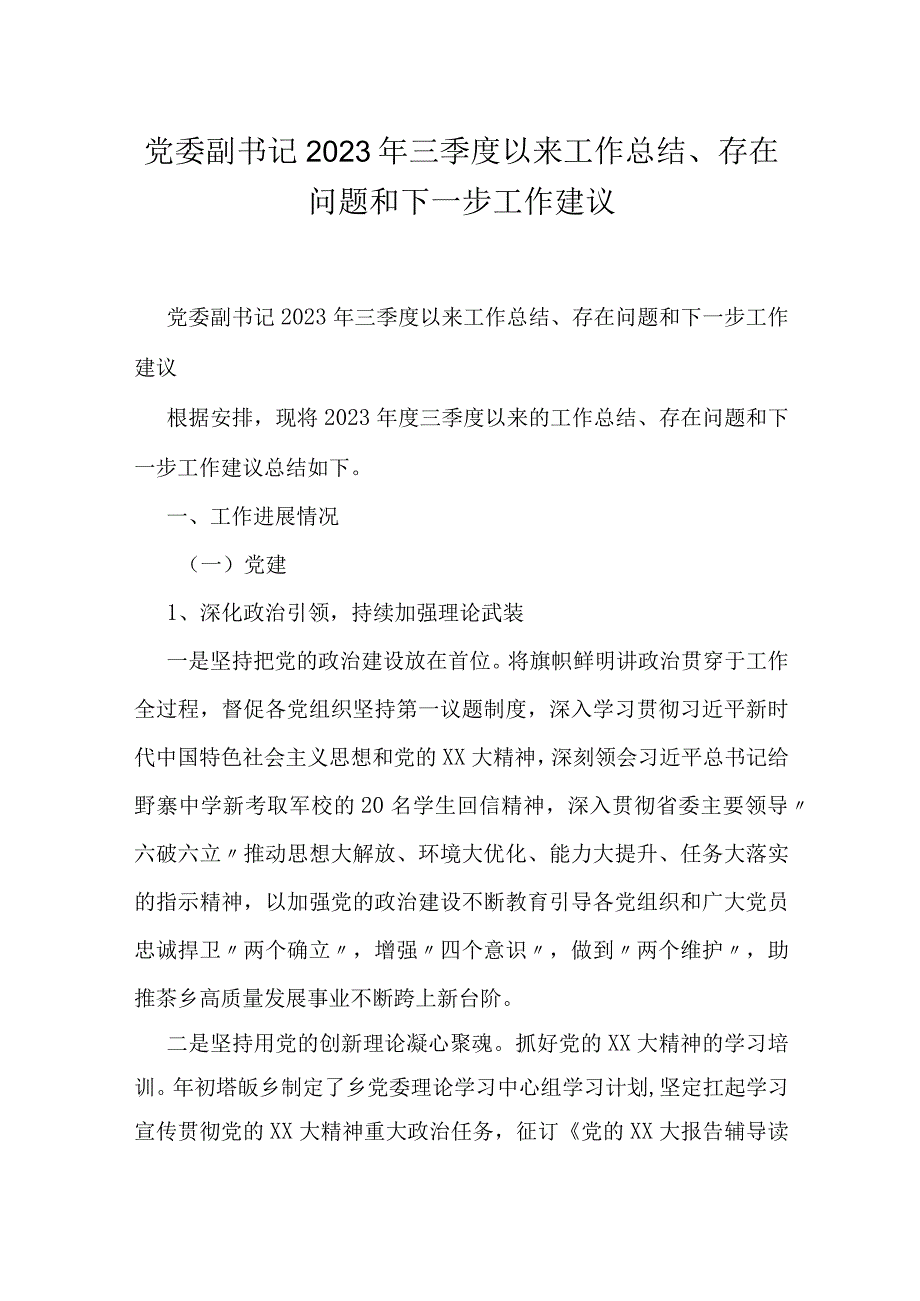 党委副书记2023年三季度以来工作总结、存在问题和下一步工作建议

党委副书记2023年三季度以来工作总结、存在问题和下一步工作建议

根据安排，现将2023年度三季度以来的工作总结、存在问题和下一步工作建议总结如下。

一、工作进展情况

（一）党建

1、深化政治引领，持续加强理论武装

一是坚持把党的政治建设放在首位。将旗帜鲜明讲政治贯穿于工作全过程，督促各党组织坚持第一议题制度，深入学习贯彻习近平新时代中国特色社会主义思想和党的XX大精神，深刻领会习近平总书记给野寨中学新考取军校的20名学生回信精神，深入贯彻省委主要领导〃六破六立〃推动思想大解放、环境大优化、能力大提升、任务大落实的指示精神，以加强党的政治建设不断教育引导各党组织和广大党员忠诚捍卫〃两个确立〃，增强〃四个意识〃，做到〃两个维护〃，助推茶乡高质量发展事业不断跨上新台阶。

二是坚持用党的创新理论凝心聚魂。抓好党的XX大精神的学习培训。年初塔畈乡制定了乡党委理论学习中心组学习计划,坚定扛起学习宣传贯彻党的XX大精神重大政治任务，征订《党的XX大报告辅导读